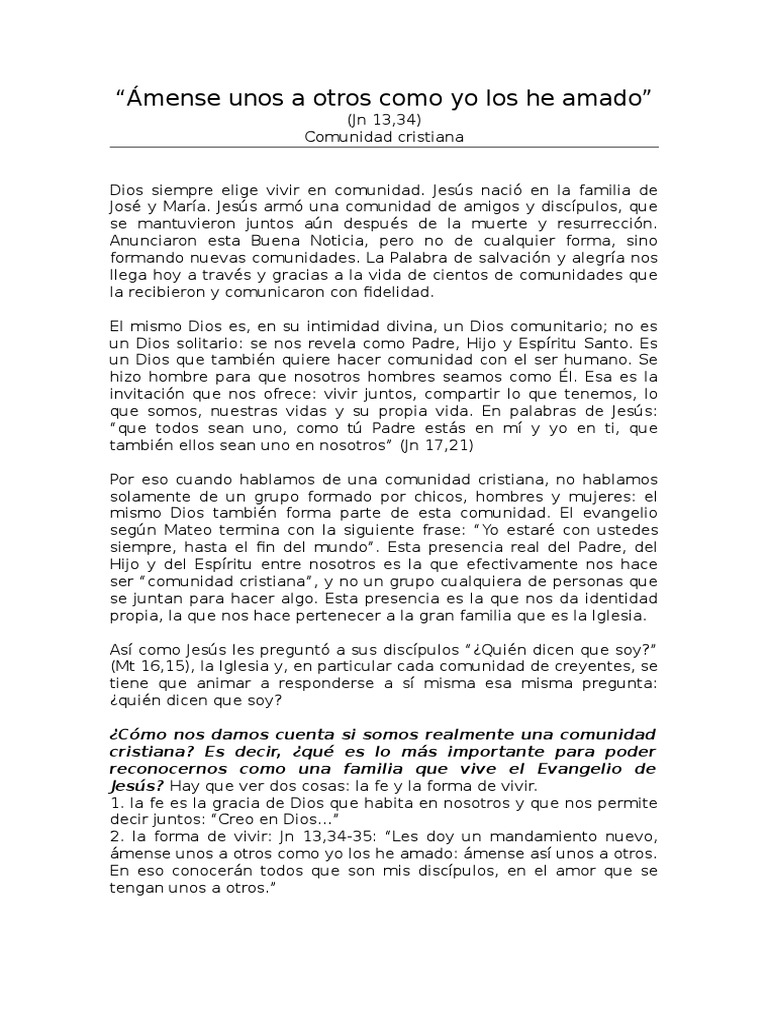 “Ámense unos a otros como yo los he amado”
(Jn 13,34)
Comunidad cristiana

Dios siempre elige vivir en comunidad. Jesús nació en la familia de José y María. Jesús armó una comunidad de amigos y discípulos, que se mantuvieron juntos aún después de la muerte y resurrección. Anunciaron esta Buena Noticia, pero no de cualquier forma, sino formando nuevas comunidades. La Palabra de salvación y alegría nos llega hoy a través y gracias a la vida de cientos de comunidades que la recibieron y comunicaron con fidelidad.

El mismo Dios es, en su intimidad divina, un Dios comunitario; no es un Dios solitario: se nos revela como Padre, Hijo y Espíritu Santo. Es un Dios que también quiere hacer comunidad con el ser humano. Se hizo hombre para que nosotros hombres seamos como Él. Esa es la invitación que nos ofrece: vivir juntos, compartir lo que tenemos, lo que somos, nuestras vidas y su propia vida. En palabras de Jesús: “que todos sean uno, como tú Padre estás en mí y yo en ti, que también ellos sean uno en nosotros” (Jn 17,21)

Por eso cuando hablamos de una comunidad cristiana, no hablamos solamente de un grupo formado por chicos, hombres y mujeres: el mismo Dios también forma parte de esta comunidad. El evangelio según Mateo termina con la siguiente frase: “Yo estaré con ustedes siempre, hasta el fin del mundo”. Esta presencia real del Padre, del Hijo y del Espíritu entre nosotros es la que efectivamente nos hace ser “comunidad cristiana”, y no un grupo cualquiera de personas que se juntan para hacer algo. Esta presencia es la que nos da identidad propia, la que nos hace pertenecer a la gran familia que es la Iglesia.

Así como Jesús les preguntó a sus discípulos “¿Quién dicen que soy?” (Mt 16,15), la Iglesia y, en particular cada comunidad de creyentes, se tiene que animar a responderse a sí misma esa misma pregunta: ¿quién dicen que soy?

¿Cómo nos damos cuenta si somos realmente una comunidad cristiana? Es decir, ¿qué es lo más importante para poder reconocernos como una familia que vive el Evangelio de Jesús? Hay que ver dos cosas: la fe y la forma de vivir.
1. la fe es la gracia de Dios que habita en nosotros y que nos permite decir juntos: “Creo en Dios…”
2. la forma de vivir: Jn 13,34-35: “Les doy un mandamiento nuevo, ámense unos a otros como yo los he amado: ámense así unos a otros. En eso conocerán todos que son mis discípulos, en el amor que se tengan unos a otros.”